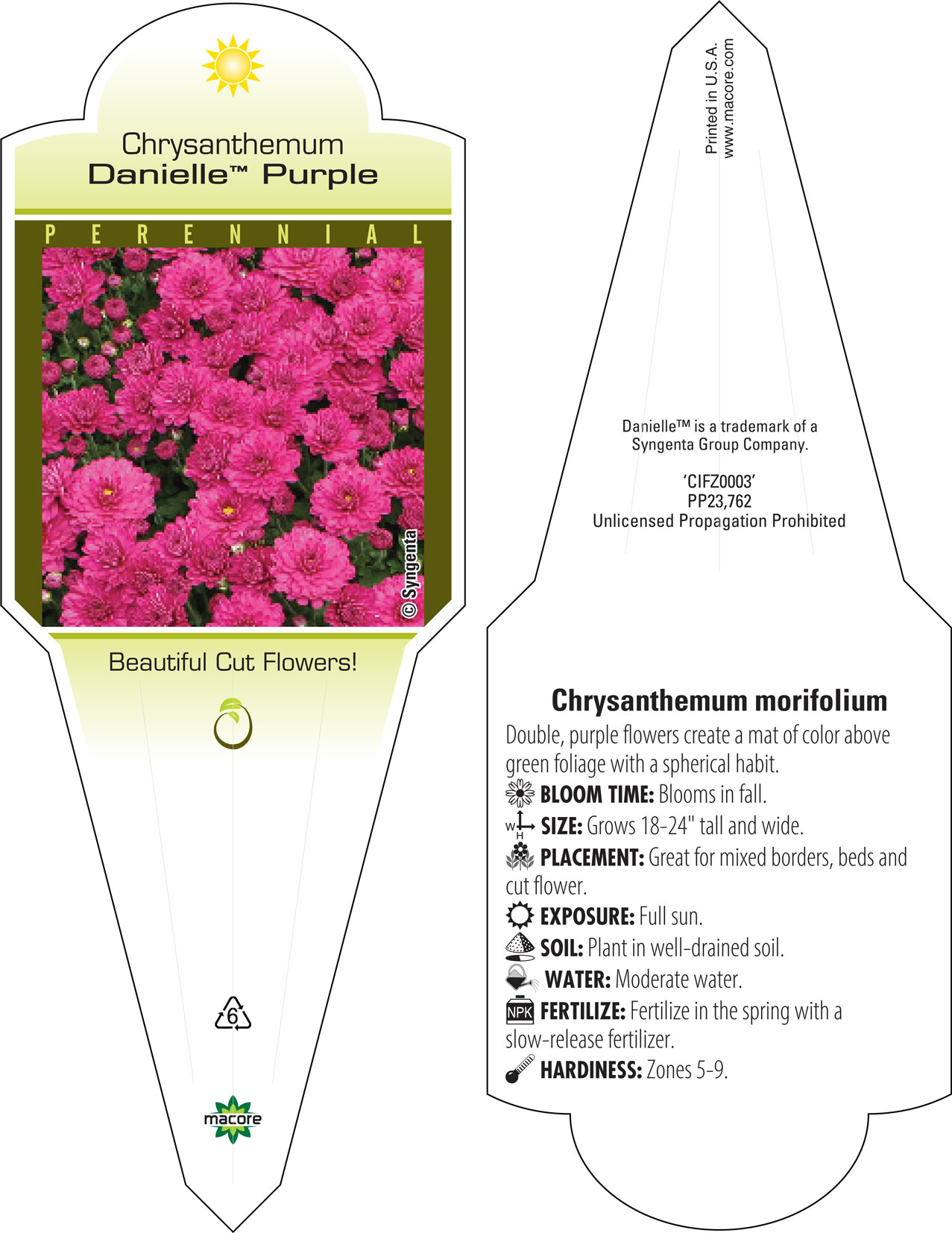 Chrysanthemum
Danielle™ Purple

PERENNIAL

© Syngenta

Beautiful Cut Flowers!

6

macore

Printed in U.S.A.
www.macore.com

Danielle™ is a trademark of a Syngenta Group Company.

'CIFZ0003'
PP23,762
Unlicensed Propagation Prohibited

Chrysanthemum morifolium

Double, purple flowers create a mat of color above green foliage with a spherical habit.

BLOOM TIME: Blooms in fall.

W H SIZE: Grows 18-24" tall and wide.

PLACEMENT: Great for mixed borders, beds and cut flower.

EXPOSURE: Full sun.

SOIL: Plant in well-drained soil.

WATER: Moderate water.

NPK FERTILIZE: Fertilize in the spring with a slow-release fertilizer.

HARDINESS: Zones 5-9.